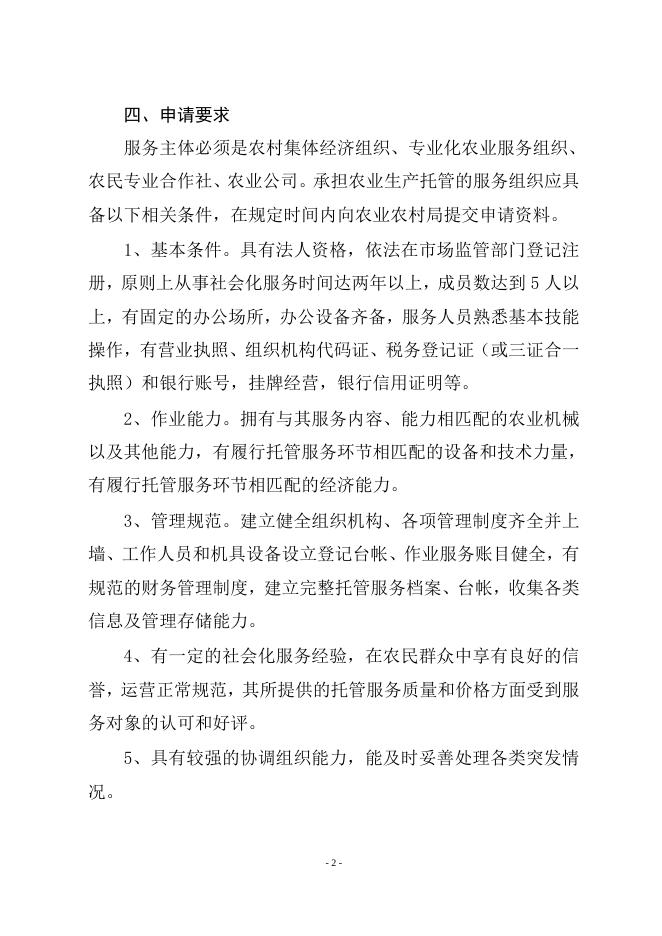 四、申请要求

服务主体必须是农村集体经济组织、专业化农业服务组织、农民专业合作社、农业公司。承担农业生产托管的服务组织应具备以下相关条件，在规定时间内向农业农村局提交申请资料。

1、基本条件。具有法人资格，依法在市场监管部门登记注册，原则上从事社会化服务时间达两年以上，成员数达到5人以上，有固定的办公场所，办公设备齐备，服务人员熟悉基本技能操作，有营业执照、组织机构代码证、税务登记证（或三证合一执照）和银行账号，挂牌经营，银行信用证明等。

2、作业能力。拥有与其服务内容、能力相匹配的农业机械以及其他能力，有履行托管服务环节相匹配的设备和技术力量，有履行托管服务环节相匹配的经济能力。

3、管理规范。建立健全组织机构、各项管理制度齐全并上墙、工作人员和机具设备设立登记台帐、作业服务账目健全，有规范的财务管理制度，建立完整托管服务档案、台帐，收集各类信息及管理存储能力。

4、有一定的社会化服务经验，在农民群众中享有良好的信誉，运营正常规范，其所提供的托管服务质量和价格方面受到服务对象的认可和好评。

5、具有较强的协调组织能力，能及时妥善处理各类突发情况。

- 2 -